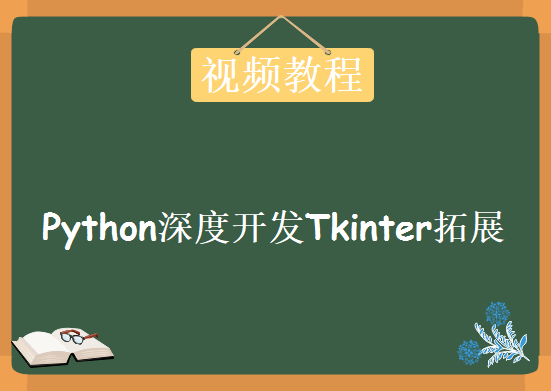 视频教程

Python深度开发Tkinter拓展